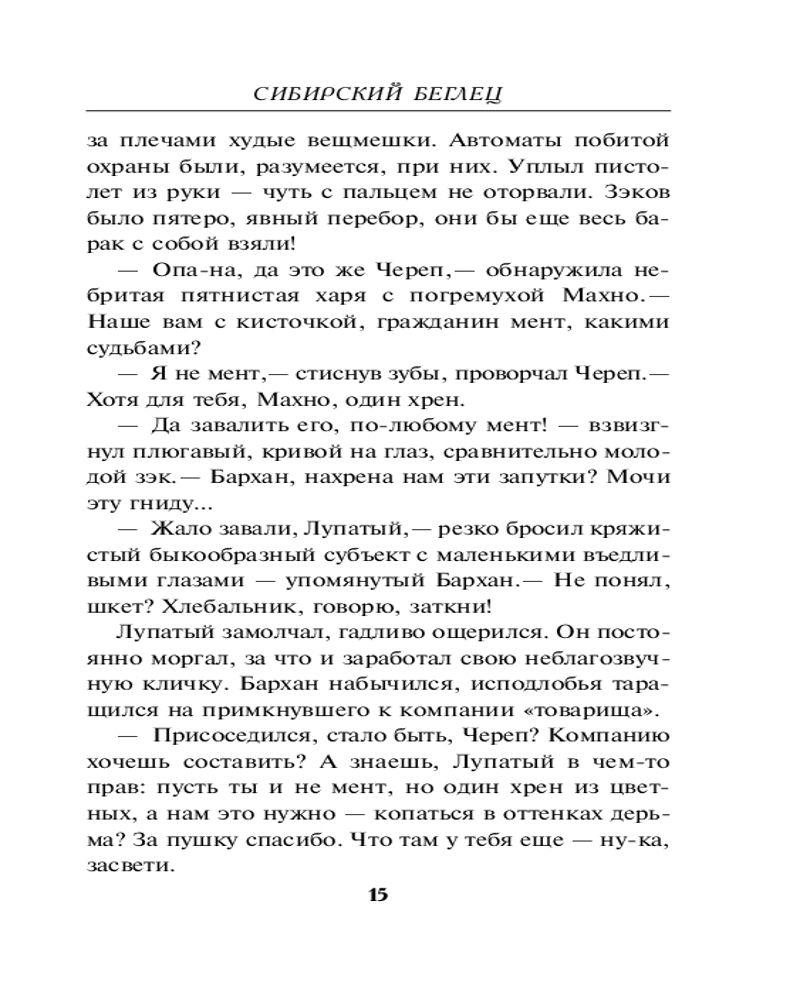 СИБИРСКИЙ БЕГЛЕЦ

за плечами худые вещмешки. Автоматы побитой охраны были, разумеется, при них. Уплыл пистолет из руки — чуть с пальцем не оторвали. Зэков было пятеро, явный перебор, они бы еще весь барак с собой взяли!

— Опа-на, да это же Череп,— обнаружила небритая пятнистая харя с погремухой Махно.— Наше вам с кисточкой, гражданин мент, какими судьбами?

— Я не мент,— стиснув зубы, проворчал Череп.— Хотя для тебя, Махно, один хрен.

— Да завалить его, по-любому мент! — взвизгнул плюгавый, кривой на глаз, сравнительно молодой зэк.— Бархан, нахрена нам эти запутки? Мочи эту гниду...

— Жало завали, Лупатый,— резко бросил кряжистый быкообразный субъект с маленькими въедливыми глазами — упомянутый Бархан.— Не понял, шкет? Хлебальник, говорю, заткни!

Лупатый замолчал, гадливо ощерился. Он постоянно моргал, за что и заработал свою неблагозвучную кличку. Бархан набычился, исподлобья таращился на примкнувшего к компании «товарища».

— Присоседился, стало быть, Череп? Компанию хочешь составить? А знаешь, Лупатый в чем-то прав: пусть ты и не мент, но один хрен из цветных, а нам это нужно — копаться в оттенках дерьма? За пушку спасибо. Что там у тебя еще — ну-ка, засвети.

15